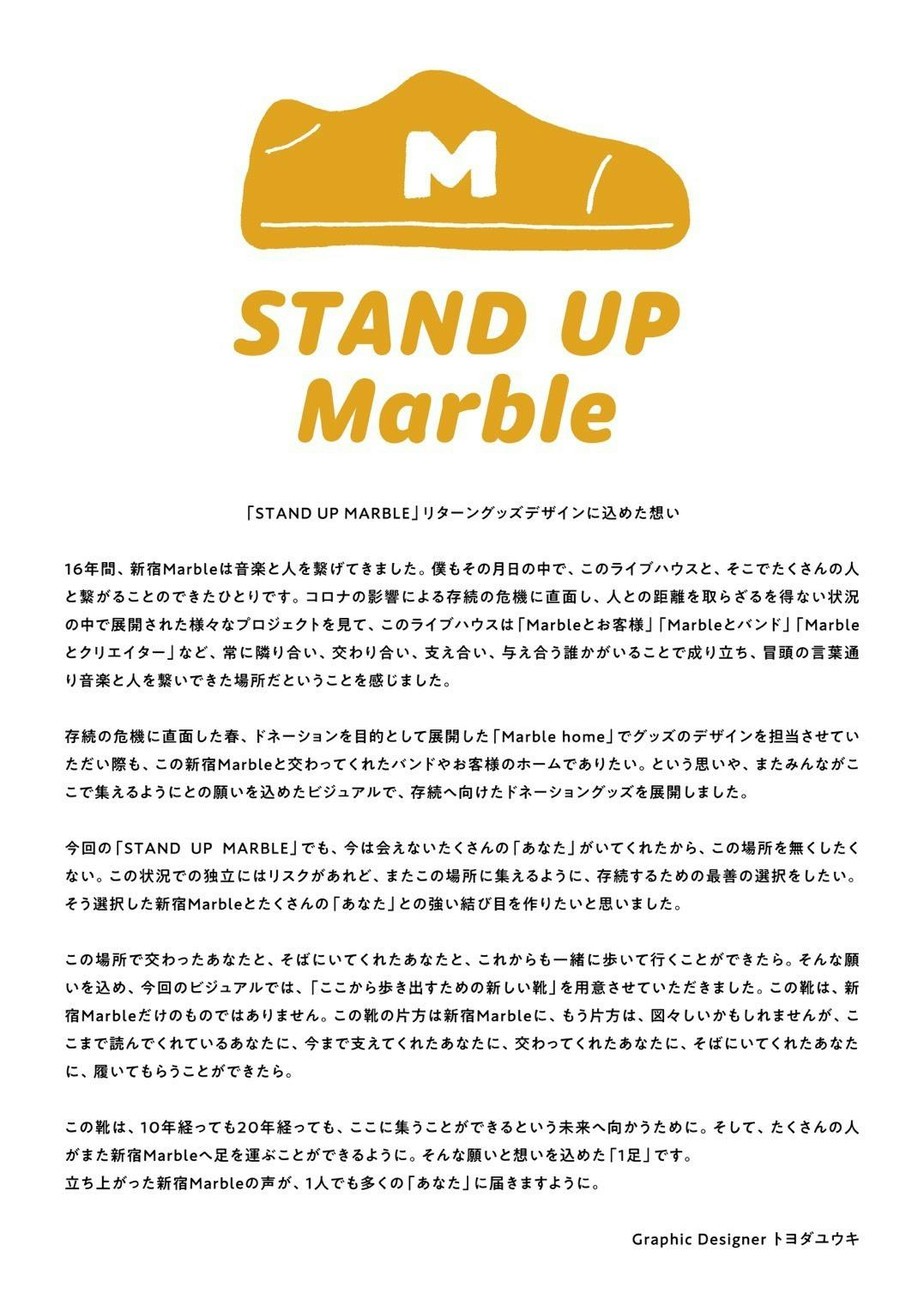 M

STAND UP Marble

「STAND UP MARBLE」リターングッズデザインに込めた想い

16年間、新宿Marbleは音楽と人を繋げてきました。僕もその月日の中で、このライブハウスと、そこでたくさんの人と繋がることのできたひとりです。コロナの影響による存続の危機に直面し、人との距離を取らざるを得ない状況の中で展開された様々なプロジェクトを見て、このライブハウスは「Marbleとお客様」「Marbleとバンド」「Marbleとクリエイター」など、常に隣り合い、交わり合い、支え合い、与え合う誰かがいることで成り立ち、冒頭の言葉通り音楽と人を繋いできた場所だということを感じました。

存続の危機に直面した春、ドネーションを目的として展開した「Marble home」でグッズのデザインを担当させていただい際も、この新宿Marbleと交わってくれたバンドやお客様のホームでありたい。という思いや、またみんながここで集えるようにとの願いを込めたビジュアルで、存続へ向けたドネーショングッズを展開しました。

今回の「STAND UP MARBLE」でも、今は会えないたくさんの「あなた」がいてくれたから、この場所を無くしたくない。この状況での独立にはリスクがあれど、またこの場所に集えるように、存続するための最善の選択をしたい。そう選択した新宿Marbleとたくさんの「あなた」との強い結び目を作りたいと思いました。

この場所で交わったあなたと、そばにいてくれたあなたと、これからも一緒に歩いて行くことができたら。そんな願いを込め、今回のビジュアルでは、「ここから歩き出すための新しい靴」を用意させていただきました。この靴は、新宿Marbleだけのものではありません。この靴の片方は新宿Marbleに、もう片方は、図々しいかもしれませんが、ここまで読んでくれているあなたに、今まで支えてくれたあなたに、交わってくれたあなたに、そばにいてくれたあなたに、履いてもらうことができたら。

この靴は、10年経っても20年経っても、ここに集うことができるという未来へ向かうために。そして、たくさんの人がまた新宿Marbleへ足を運ぶことができるように。そんな願いと想いを込めた「1足」です。
立ち上がった新宿Marbleの声が、1人でも多くの「あなた」に届きますように。

Graphic Designer トヨダユウキ